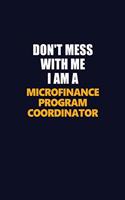 DON'T MESS WITH ME I AM A MICROFINANCE PROGRAM COORDINATOR